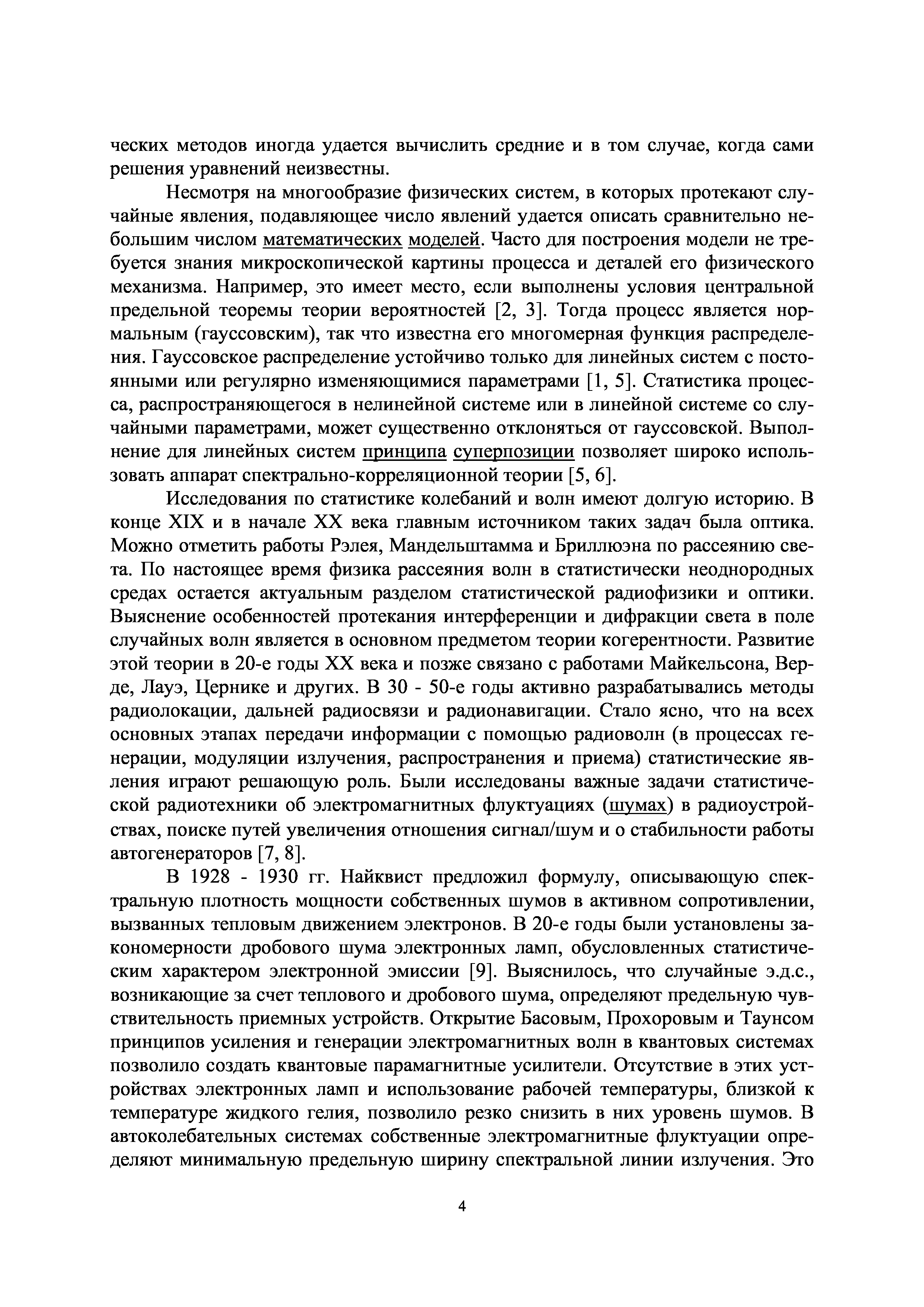 ческих методов иногда удается вычислить средние и в том случае, когда сами решения уравнений неизвестны.

Несмотря на многообразие физических систем, в которых протекают случайные явления, подавляющее число явлений удается описать сравнительно небольшим числом математических моделей. Часто для построения модели не требуется знания микроскопической картины процесса и деталей его физического механизма. Например, это имеет место, если выполнены условия центральной предельной теоремы теории вероятностей [2, 3]. Тогда процесс является нормальным (гауссовским), так что известна его многомерная функция распределения. Гауссовское распределение устойчиво только для линейных систем с постоянными или регулярно изменяющимися параметрами [1, 5]. Статистика процесса, распространяющегося в нелинейной системе или в линейной системе со случайными параметрами, может существенно отклоняться от гауссовской. Выполнение для линейных систем принципа суперпозиции позволяет широко использовать аппарат спектрально-корреляционной теории [5, 6].

Исследования по статистике колебаний и волн имеют долгую историю. В конце XIX и в начале XX века главным источником таких задач была оптика. Можно отметить работы Рэлея, Мандельштамма и Бриллюэна по рассеянию света. По настоящее время физика рассеяния волн в статистически неоднородных средах остается актуальным разделом статистической радиофизики и оптики. Выяснение особенностей протекания интерференции и дифракции света в поле случайных волн является в основном предметом теории когерентности. Развитие этой теории в 20-е годы XX века и позже связано с работами Майкельсона, Верде, Лауэ, Цернике и других. В 30 - 50-е годы активно разрабатывались методы радиолокации, дальней радиосвязи и радионавигации. Стало ясно, что на всех основных этапах передачи информации с помощью радиоволн (в процессах генерации, модуляции излучения, распространения и приема) статистические явления играют решающую роль. Были исследованы важные задачи статистической радиотехники об электромагнитных флуктуациях (шумах) в радиоустройствах, поиске путей увеличения отношения сигнал/шум и о стабильности работы автогенераторов [7, 8].

В 1928 - 1930 гг. Найквист предложил формулу, описывающую спектральную плотность мощности собственных шумов в активном сопротивлении, вызванных тепловым движением электронов. В 20-е годы были установлены закономерности дробового шума электронных ламп, обусловленных статистическим характером электронной эмиссии [9]. Выяснилось, что случайные э.д.с., возникающие за счет теплового и дробового шума, определяют предельную чувствительность приемных устройств. Открытие Басовым, Прохоровым и Таунсом принципов усиления и генерации электромагнитных волн в квантовых системах позволило создать квантовые парамагнитные усилители. Отсутствие в этих устройствах электронных ламп и использование рабочей температуры, близкой к температуре жидкого гелия, позволило резко снизить в них уровень шумов. В автоколебательных системах собственные электромагнитные флуктуации определяют минимальную предельную ширину спектральной линии излучения. Это

4